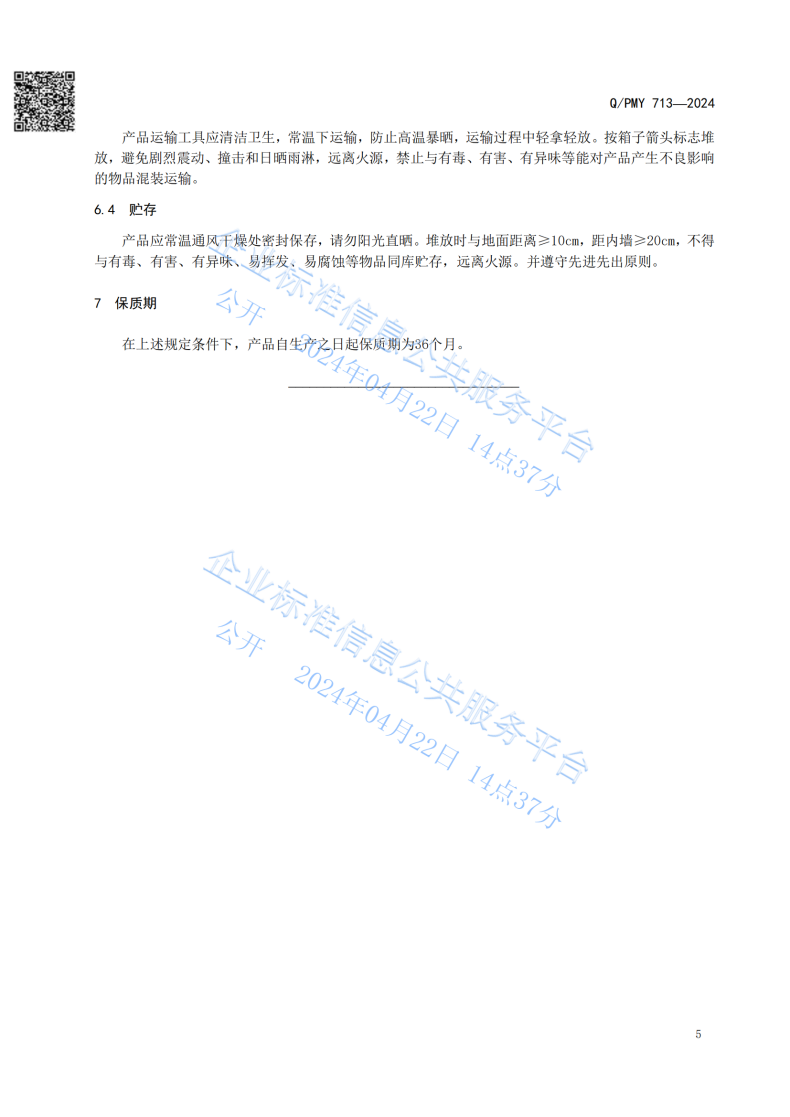 Q/PMY 713—2024

产品运输工具应清洁卫生，常温下运输，防止高温暴晒，运输过程中轻拿轻放。按箱子箭头标志堆放，避免剧烈震动、撞击和日晒雨淋，远离火源，禁止与有毒、有害、有异味等能对产品产生不良影响的物品混装运输。

6.4 贮存

产品应常温通风干燥处密封保存，请勿阳光直晒。堆放时与地面距离≥10cm，距内墙≥20cm，不得与有毒、有害、有异味、易挥发、易腐蚀等物品同库贮存，远离火源。并遵守先进先出原则。

7 保质期

在上述规定条件下，产品自生产之日起保质期为36个月。

企业标准信息公共服务平台
公开 2024年04月22日 14点37分

企业标准信息公共服务平台
公开 2024年04月22日 14点37分

5